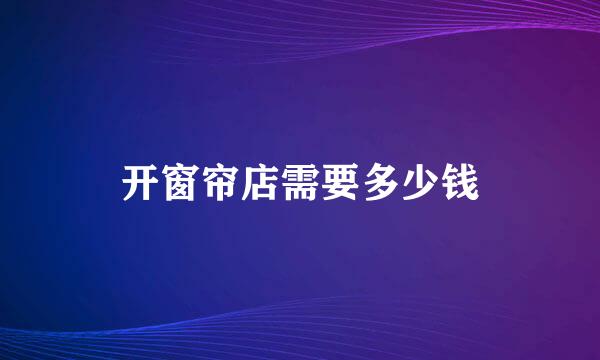 开窗帘店需要多少钱